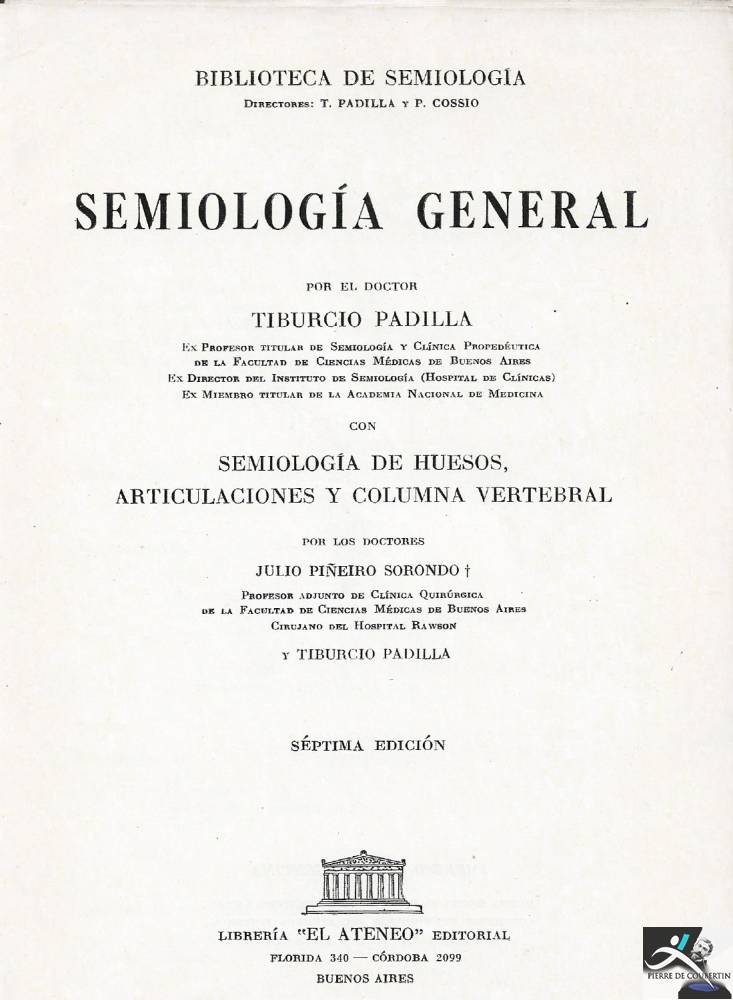 BIBLIOTECA DE SEMIOLOGÍA
Directores: T. PADILLA y P. COSSIO

SEMIOLOGÍA GENERAL

POR EL DOCTOR

TIBURCIO PADILLA

Ex Profesor titular de Semiología y Clínica Propedéutica de la Facultad de Ciencias Médicas de Buenos Aires
Ex Director del Instituto de Semiología (Hospital de Clínicas)
Ex Miembro titular de la Academia Nacional de Medicina

CON

SEMIOLOGÍA DE HUESOS, ARTICULACIONES Y COLUMNA VERTEBRAL

POR LOS DOCTORES

JULIO PIÑEIRO SORONDO †

Profesor adjunto de Clínica Quirúrgica de la Facultad de Ciencias Médicas de Buenos Aires
Cirujano del Hospital Rawson

y TIBURCIO PADILLA

SÉPTIMA EDICIÓN

LIBRERÍA "EL ATENEO" EDITORIAL
FLORIDA 340 — CÓRDOBA 2099
BUENOS AIRES

PIERRE DE COUBERTIN